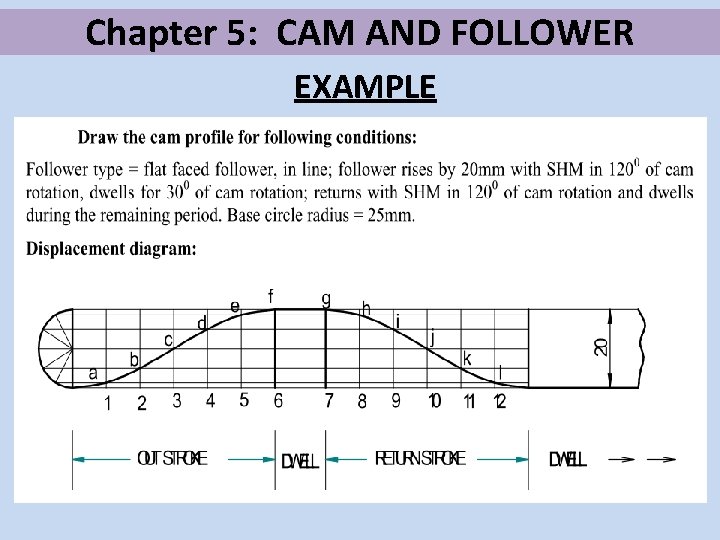 Chapter 5: CAM AND FOLLOWER

EXAMPLE

Draw the cam profile for following conditions:

Follower type = flat faced follower, in line; follower rises by 20mm with SHM in $120^0$ of cam rotation, dwells for $30^0$ of cam rotation; returns with SHM in $120^0$ of cam rotation and dwells during the remaining period. Base circle radius = 25mm.

Displacement diagram:

a
b
c
d
e
f
g
h
i
j
k
l

20

1 2 3 4 5 6 7 8 9 10 11 12

OUT STROKE
DWELL
RETURN STROKE
DWELL